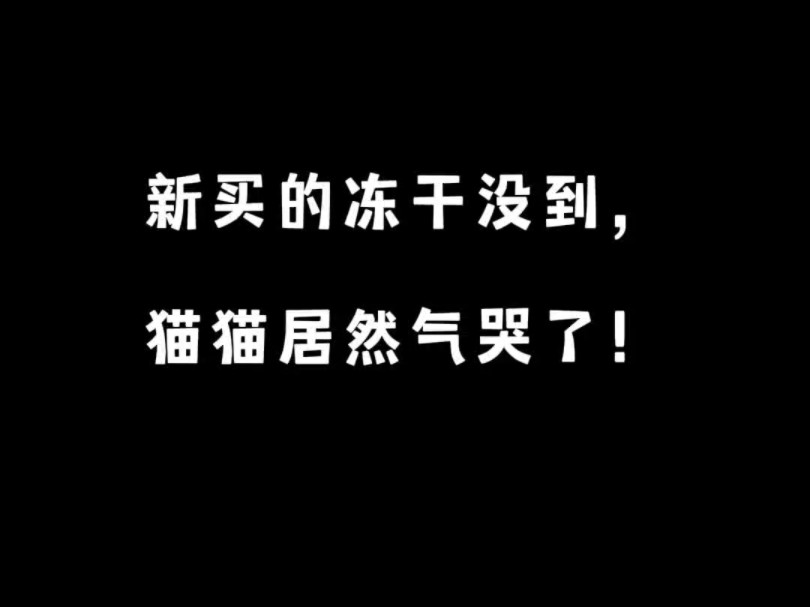 新买的冻干没到，

猫猫居然气哭了！